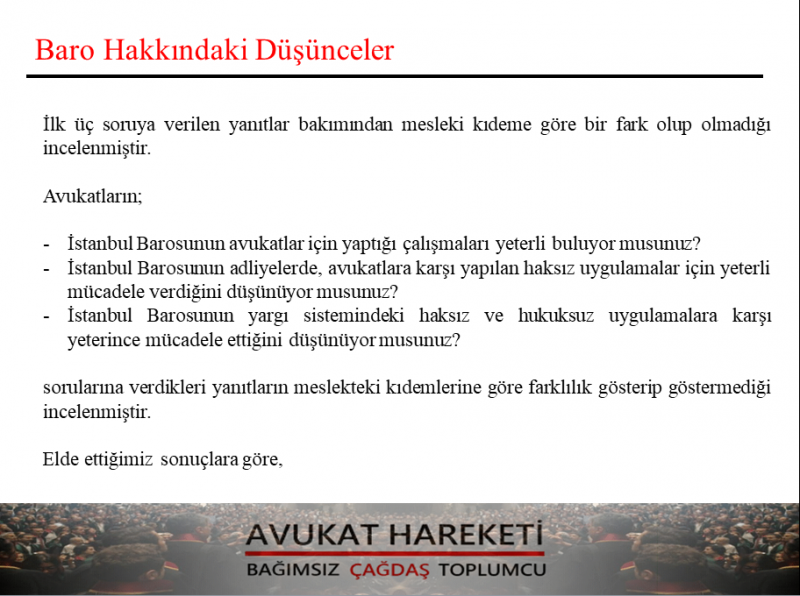 Baro Hakkındaki Düşünceler

İlk üç soruya verilen yanıtlar bakımından mesleki kıdeme göre bir fark olup olmadığı incelenmiştir.

Avukatların;

- İstanbul Barosunun avukatlar için yaptığı çalışmaları yeterli buluyor musunuz?
- İstanbul Barosunun adliyelerde, avukatlara karşı yapılan haksız uygulamalar için yeterli mücadele verdiğini düşünüyor musunuz?
- İstanbul Barosunun yargı sistemindeki haksız ve hukuksuz uygulamalara karşı yeterince mücadele ettiğini düşünüyor musunuz?

sorularına verdikleri yanıtların meslekteki kıdemlerine göre farklılık gösterip göstermediği incelenmiştir.

Elde ettiğimiz sonuçlara göre,

AVUKAT HAREKETİ
BAĞIMSIZ ÇAĞDAŞ TOPLUMCU